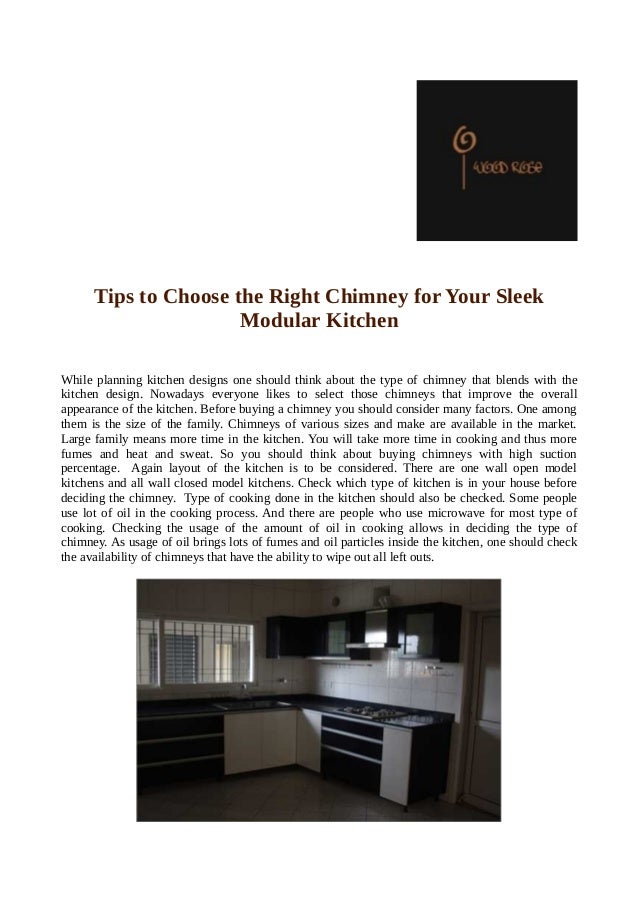 WOOD ROSE

Tips to Choose the Right Chimney for Your Sleek Modular Kitchen

While planning kitchen designs one should think about the type of chimney that blends with the kitchen design. Nowadays everyone likes to select those chimneys that improve the overall appearance of the kitchen. Before buying a chimney you should consider many factors. One among them is the size of the family. Chimneys of various sizes and make are available in the market. Large family means more time in the kitchen. You will take more time in cooking and thus more fumes and heat and sweat. So you should think about buying chimneys with high suction percentage. Again layout of the kitchen is to be considered. There are one wall open model kitchens and all wall closed model kitchens. Check which type of kitchen is in your house before deciding the chimney. Type of cooking done in the kitchen should also be checked. Some people use lot of oil in the cooking process. And there are people who use microwave for most type of cooking. Checking the usage of the amount of oil in cooking allows in deciding the type of chimney. As usage of oil brings lots of fumes and oil particles inside the kitchen, one should check the availability of chimneys that have the ability to wipe out all left outs.